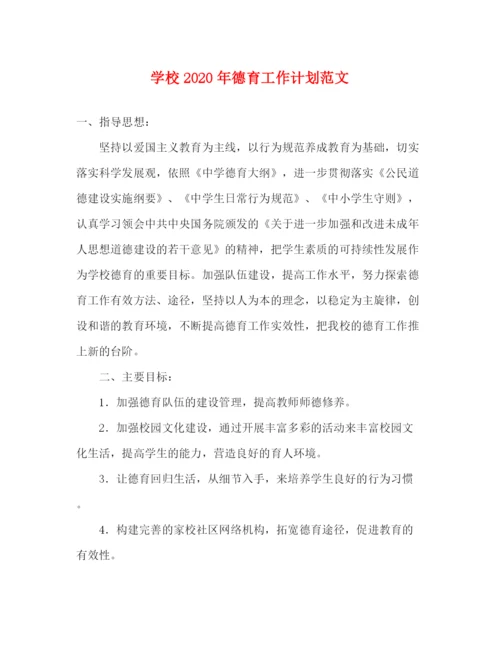 学校2020年德育工作计划范文

一、指导思想：

坚持以爱国主义教育为主线，以行为规范养成教育为基础，切实落实科学发展观，依照《中学德育大纲》，进一步贯彻落实《公民道德建设实施纲要》、《中学生日常行为规范》、《中小学生守则》，认真学习领会中共中央国务院颁发的《关于进一步加强和改进未成年人思想道德建设的若干意见》的精神，把学生素质的可持续性发展作为学校德育的重要目标。加强队伍建设，提高工作水平，努力探索德育工作有效方法、途径，坚持以人为本的理念，以稳定为主旋律，创设和谐的教育环境，不断提高德育工作实效性，把我校的德育工作推上新的台阶。

二、主要目标：

1．加强德育队伍的建设管理，提高教师师德修养。

2．加强校园文化建设，通过开展丰富多彩的活动来丰富校园文化生活，提高学生的能力，营造良好的育人环境。

3．让德育回归生活，从细节入手，来培养学生良好的行为习惯。

4．构建完善的家校社区网络机构，拓宽德育途径，促进教育的有效性。